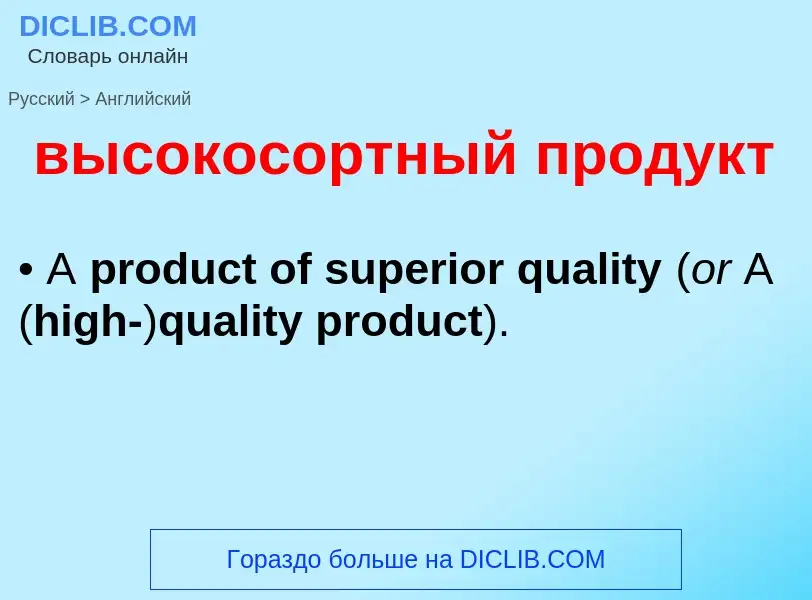 DICLIB.COM
Словарь онлайн

Русский > Английский

высокосортный продукт

• A product of superior quality (or A (high-)quality product).

Гораздо больше на DICLIB.COM